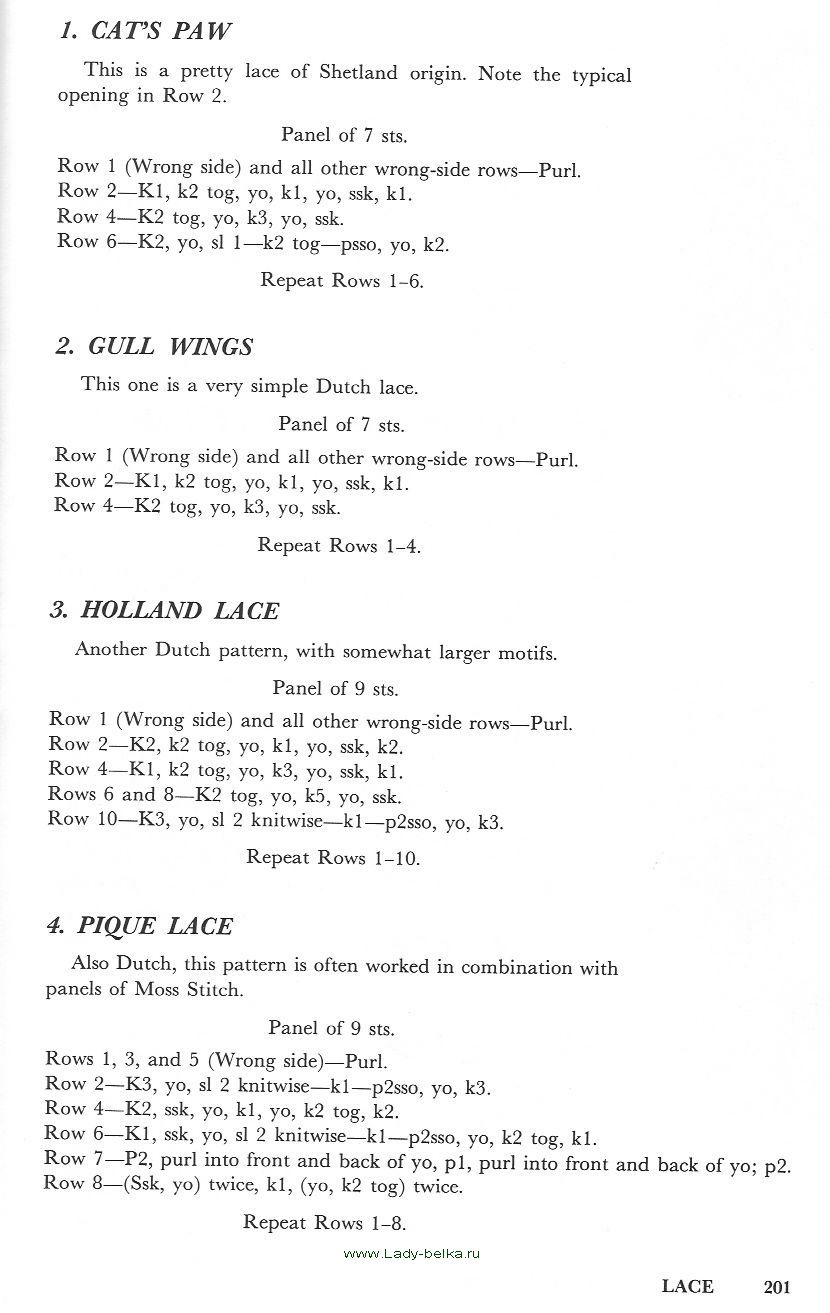 1. CAT'S PAW

This is a pretty lace of Shetland origin. Note the typical opening in Row 2.

Panel of 7 sts.

Row 1 (Wrong side) and all other wrong-side rows—Purl.
Row 2—K1, k2 tog, yo, k1, yo, ssk, k1.
Row 4—K2 tog, yo, k3, yo, ssk.
Row 6—K2, yo, sl 1—k2 tog—psso, yo, k2.

Repeat Rows 1–6.

2. GULL WINGS

This one is a very simple Dutch lace.

Panel of 7 sts.

Row 1 (Wrong side) and all other wrong-side rows—Purl.
Row 2—K1, k2 tog, yo, k1, yo, ssk, k1.
Row 4—K2 tog, yo, k3, yo, ssk.

Repeat Rows 1–4.

3. HOLLAND LACE

Another Dutch pattern, with somewhat larger motifs.

Panel of 9 sts.

Row 1 (Wrong side) and all other wrong-side rows—Purl.
Row 2—K2, k2 tog, yo, k1, yo, ssk, k2.
Row 4—K1, k2 tog, yo, k3, yo, ssk, k1.
Rows 6 and 8—K2 tog, yo, k5, yo, ssk.
Row 10—K3, yo, sl 2 knitwise—k1—p2sso, yo, k3.

Repeat Rows 1–10.

4. PIQUE LACE

Also Dutch, this pattern is often worked in combination with panels of Moss Stitch.

Panel of 9 sts.

Rows 1, 3, and 5 (Wrong side)—Purl.
Row 2—K3, yo, sl 2 knitwise—k1—p2sso, yo, k3.
Row 4—K2, ssk, yo, k1, yo, k2 tog, k2.
Row 6—K1, ssk, yo, sl 2 knitwise—k1—p2sso, yo, k2 tog, k1.
Row 7—P2, purl into front and back of yo, p1, purl into front and back of yo; p2.
Row 8—(Ssk, yo) twice, k1, (yo, k2 tog) twice.

Repeat Rows 1–8.

www.Lady-belka.ru

LACE 201